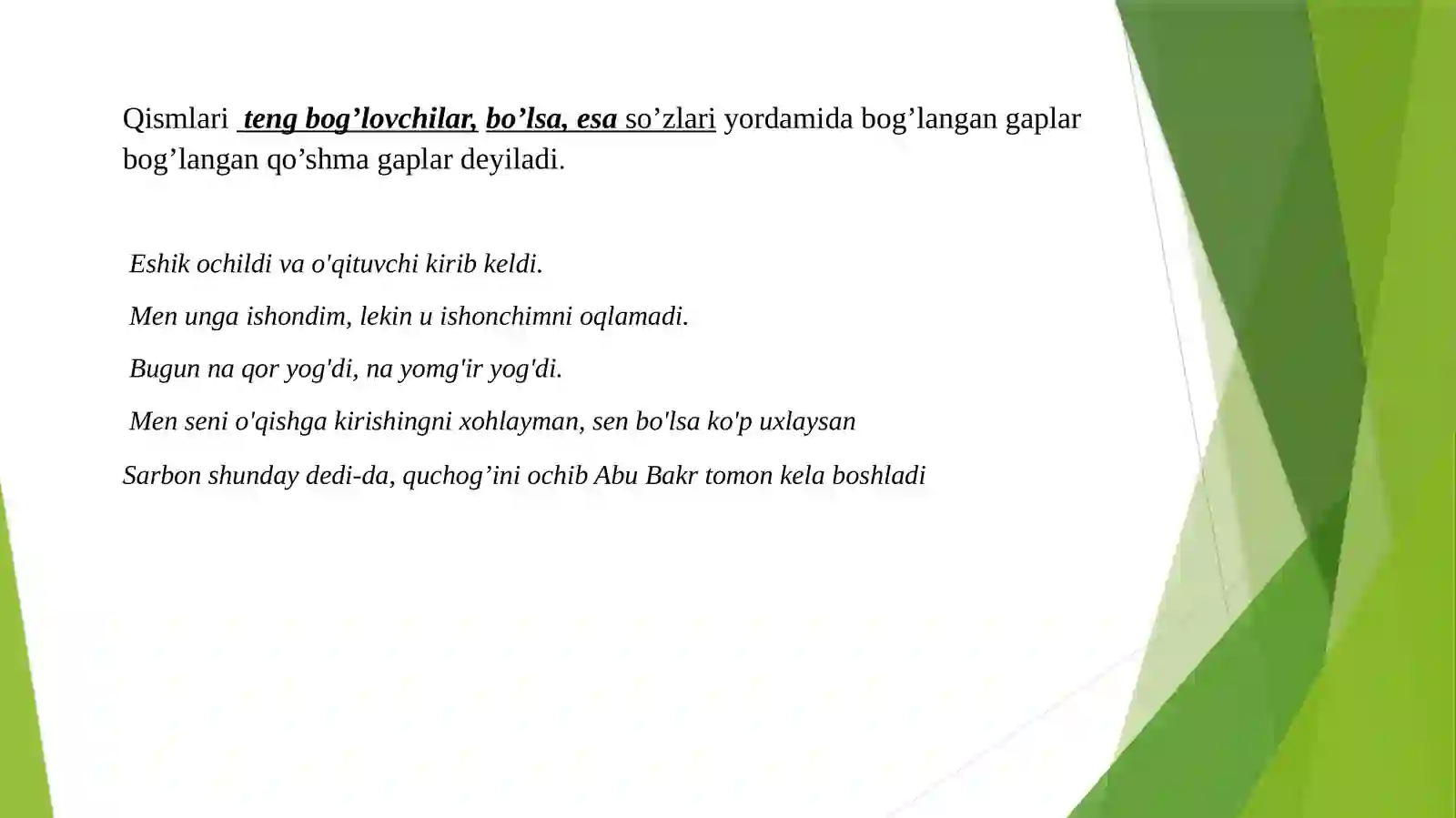 Qismlari teng bog’lovchilar, bo’lsa, esa so’zlari yordamida bog’langan gaplar bog’langan qo’shma gaplar deyiladi.

Eshik ochildi va o'qituvchi kirib keldi.

Men unga ishondim, lekin u ishonchimni oqlamadi.

Bugun na qor yog'di, na yomg'ir yog'di.

Men seni o'qishga kirishingni xohlayman, sen bo'lsa ko'p uxlaysan

Sarbon shunday dedi-da, quchog’ini ochib Abu Bakr tomon kela boshladi